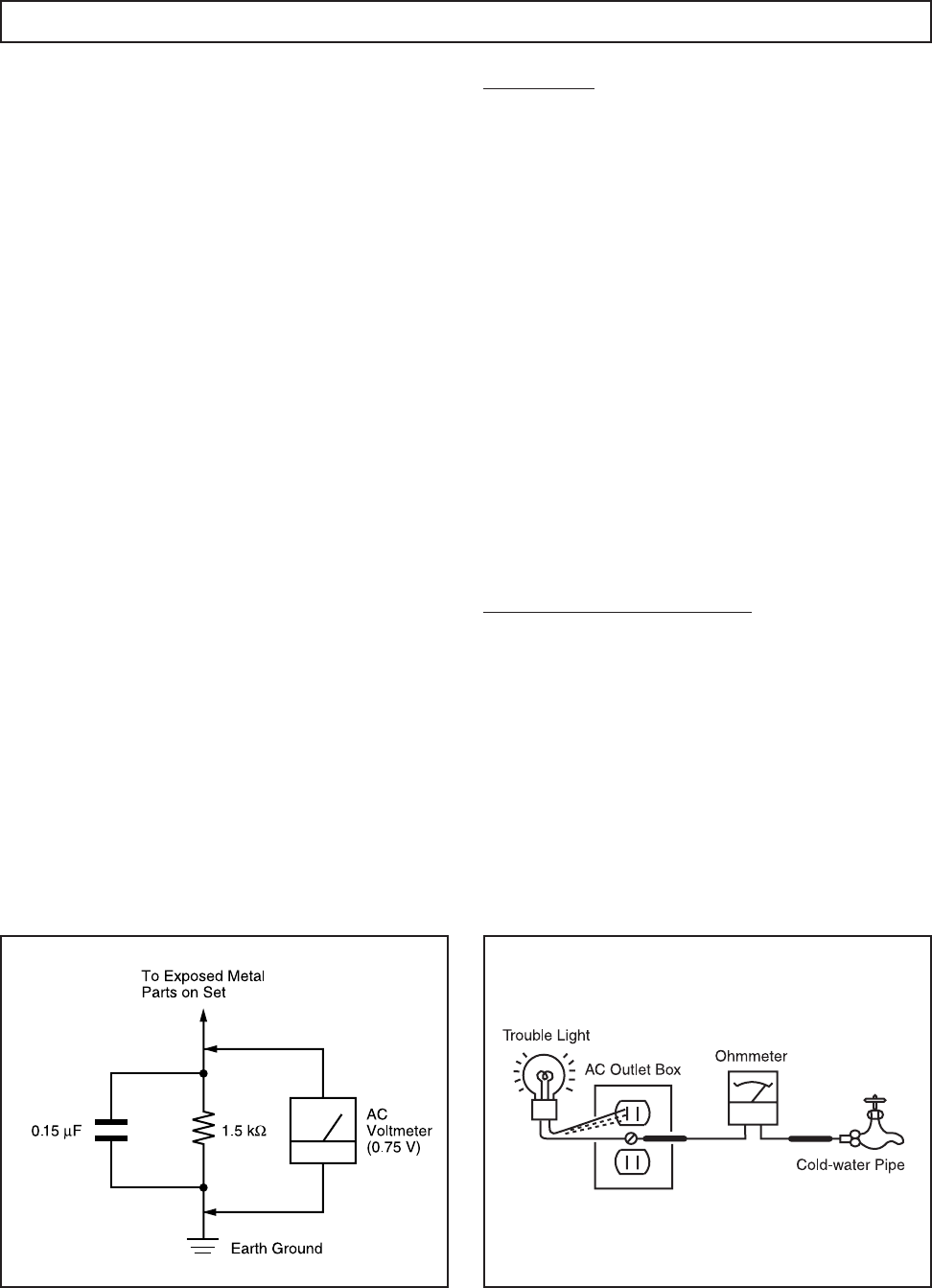 To Exposed Metal Parts on Set

0.15 μF

1.5 kΩ

AC Voltmeter (0.75 V)

Earth Ground

Trouble Light

AC Outlet Box

Ohmmeter

Cold-water Pipe